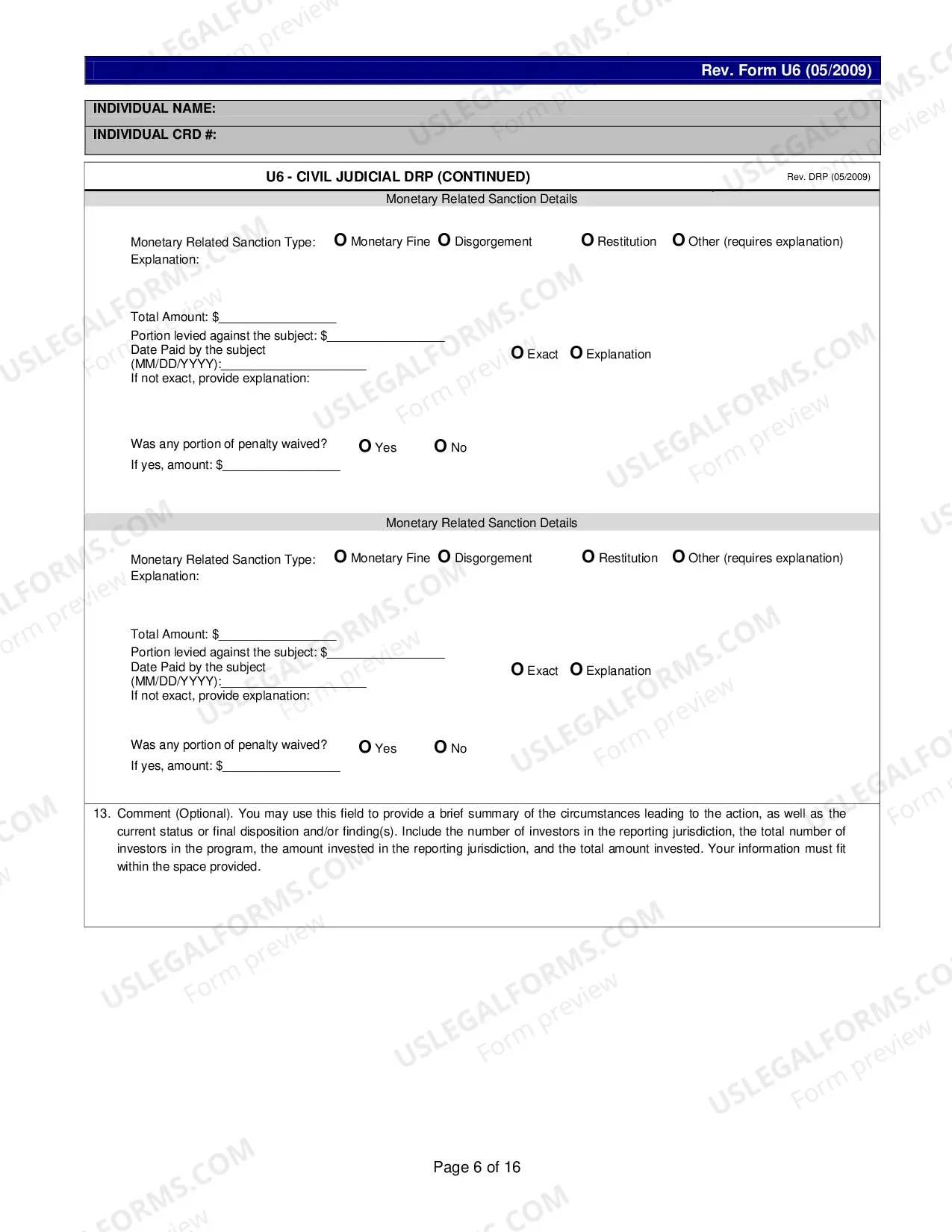 Rev. Form U6 (05/2009)

INDIVIDUAL NAME:

INDIVIDUAL CRD #:

U6 - CIVIL JUDICIAL DRP (CONTINUED)

Rev. DRP (05/2009)

Monetary Related Sanction Details

Monetary Related Sanction Type: O Monetary Fine O Disgorgement O Restitution O Other (requires explanation)
Explanation:

Total Amount: $____
Portion levied against the subject: $____
Date Paid by the subject (MM/DD/YYYY):____ O Exact O Explanation
If not exact, provide explanation:

Was any portion of penalty waived? O Yes O No
If yes, amount: $____

Monetary Related Sanction Details

Monetary Related Sanction Type: O Monetary Fine O Disgorgement O Restitution O Other (requires explanation)
Explanation:

Total Amount: $____
Portion levied against the subject: $____
Date Paid by the subject (MM/DD/YYYY):____ O Exact O Explanation
If not exact, provide explanation:

Was any portion of penalty waived? O Yes O No
If yes, amount: $____

13. Comment (Optional). You may use this field to provide a brief summary of the circumstances leading to the action, as well as the current status or final disposition and/or finding(s). Include the number of investors in the reporting jurisdiction, the total number of investors in the program, the amount invested in the reporting jurisdiction, and the total amount invested. Your information must fit within the space provided.

Page 6 of 16

USLEGALFORMS.COM
Form preview